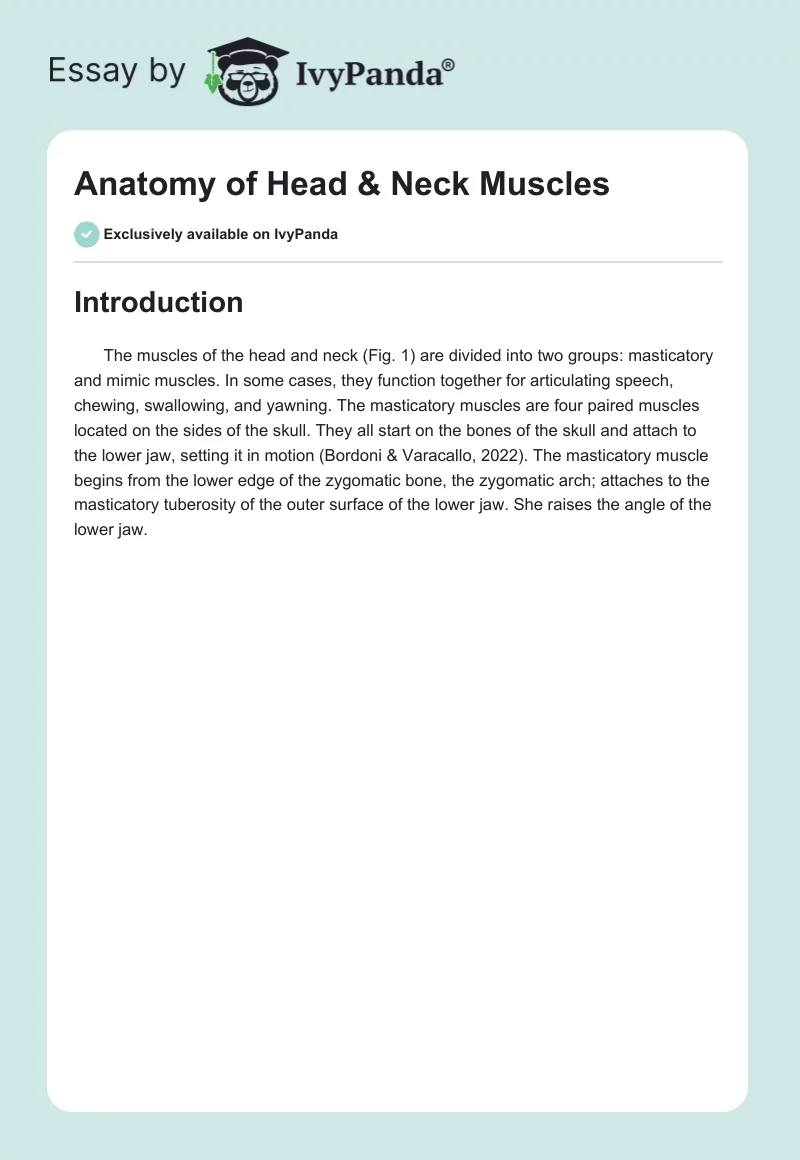 Essay by IvyPanda®

Anatomy of Head & Neck Muscles

Exclusively available on IvyPanda

Introduction

The muscles of the head and neck (Fig. 1) are divided into two groups: masticatory and mimic muscles. In some cases, they function together for articulating speech, chewing, swallowing, and yawning. The masticatory muscles are four paired muscles located on the sides of the skull. They all start on the bones of the skull and attach to the lower jaw, setting it in motion (Bordoni & Varacallo, 2022). The masticatory muscle begins from the lower edge of the zygomatic bone, the zygomatic arch; attaches to the masticatory tuberosity of the outer surface of the lower jaw. She raises the angle of the lower jaw.